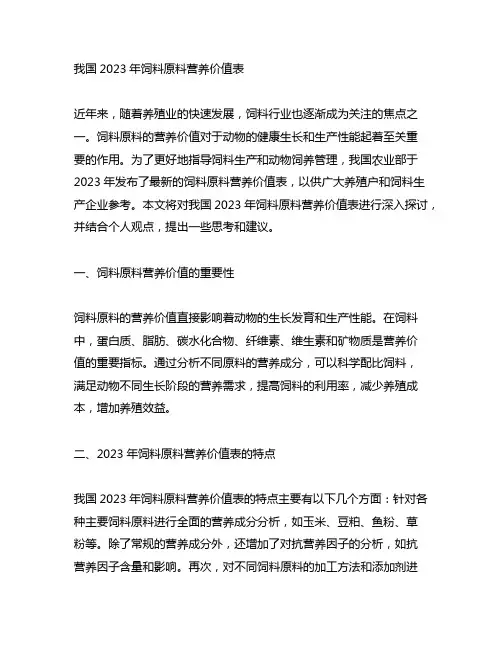 我国 2023 年饲料原料营养价值表

近年来，随着养殖业的快速发展，饲料行业也逐渐成为关注的焦点之一。饲料原料的营养价值对于动物的健康生长和生产性能起着至关重要的作用。为了更好地指导饲料生产和动物饲养管理，我国农业部于 2023 年发布了最新的饲料原料营养价值表，以供广大养殖户和饲料生产企业参考。本文将对我国 2023 年饲料原料营养价值表进行深入探讨，并结合个人观点，提出一些思考和建议。

一、饲料原料营养价值的重要性

饲料原料的营养价值直接影响着动物的生长发育和生产性能。在饲料中，蛋白质、脂肪、碳水化合物、纤维素、维生素和矿物质是营养价值的重要指标。通过分析不同原料的营养成分，可以科学配比饲料，满足动物不同生长阶段的营养需求，提高饲料的利用率，减少养殖成本，增加养殖效益。

二、2023 年饲料原料营养价值表的特点

我国 2023 年饲料原料营养价值表的特点主要有以下几个方面：针对各种主要饲料原料进行全面的营养成分分析，如玉米、豆粕、鱼粉、草粉等。除了常规的营养成分外，还增加了对抗营养因子的分析，如抗营养因子含量和影响。再次，对不同饲料原料的加工方法和添加剂进